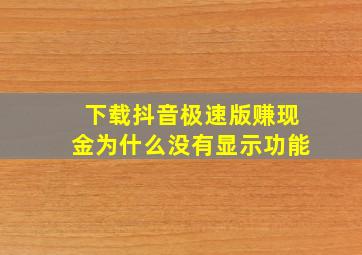 下载抖音极速版赚现金为什么没有显示功能